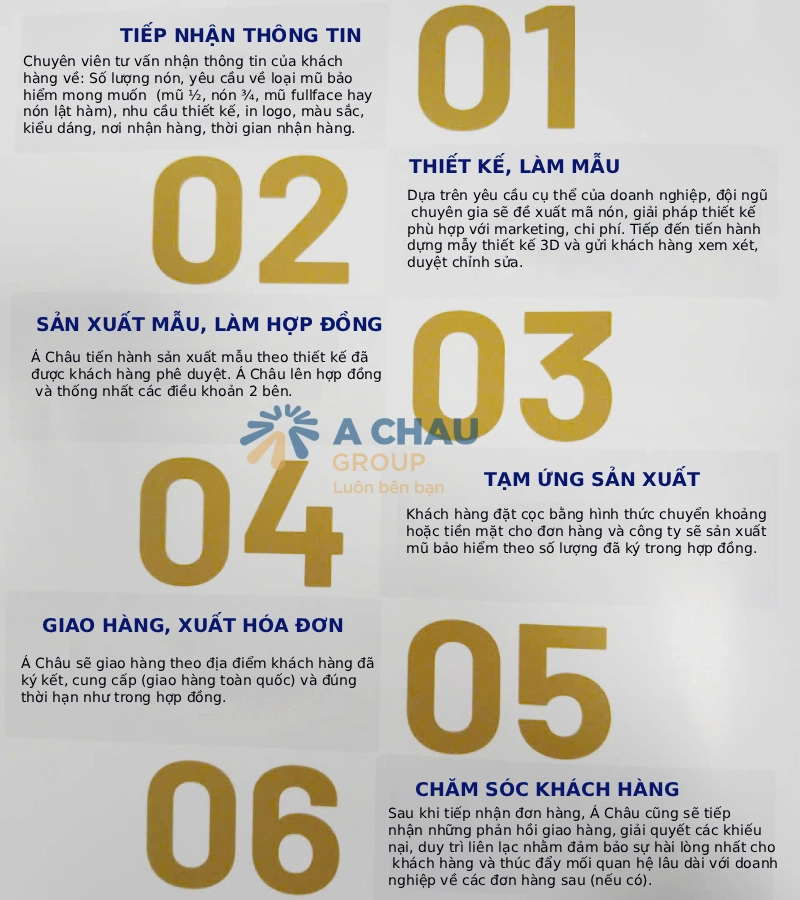 TIẾP NHẬN THÔNG TIN

Chuyên viên tư vấn nhận thông tin của khách hàng về: Số lượng nón, yêu cầu về loại mũ bảo hiểm mong muốn (mũ ½, nón ¾, mũ fullface hay nón lật hàm), nhu cầu thiết kế, in logo, màu sắc, kiểu dáng, nơi nhận hàng, thời gian nhận hàng.

01

02

THIẾT KẾ, LÀM MẪU

Dựa trên yêu cầu cụ thể của doanh nghiệp, đội ngũ chuyên gia sẽ đề xuất mã nón, giải pháp thiết kế phù hợp với marketing, chi phí. Tiếp đến tiến hành dựng mẫy thiết kế 3D và gửi khách hàng xem xét, duyệt chỉnh sửa.

SẢN XUẤT MẪU, LÀM HỢP ĐỒNG

Á Châu tiến hành sản xuất mẫu theo thiết kế đã được khách hàng phê duyệt. Á Châu lên hợp đồng và thống nhất các điều khoản 2 bên.

03

A CHAU GROUP
Luôn bên bạn

04

TẠM ỨNG SẢN XUẤT

Khách hàng đặt cọc bằng hình thức chuyển khoảng hoặc tiền mặt cho đơn hàng và công ty sẽ sản xuất mũ bảo hiểm theo số lượng đã ký trong hợp đồng.

GIAO HÀNG, XUẤT HÓA ĐƠN

Á Châu sẽ giao hàng theo địa điểm khách hàng đã ký kết, cung cấp (giao hàng toàn quốc) và đúng thời hạn như trong hợp đồng.

05

06

CHĂM SÓC KHÁCH HÀNG

Sau khi tiếp nhận đơn hàng, Á Châu cũng sẽ tiếp nhận những phản hồi giao hàng, giải quyết các khiếu nại, duy trì liên lạc nhằm đảm bảo sự hài lòng nhất cho khách hàng và thúc đẩy mối quan hệ lâu dài với doanh nghiệp về các đơn hàng sau (nếu có).